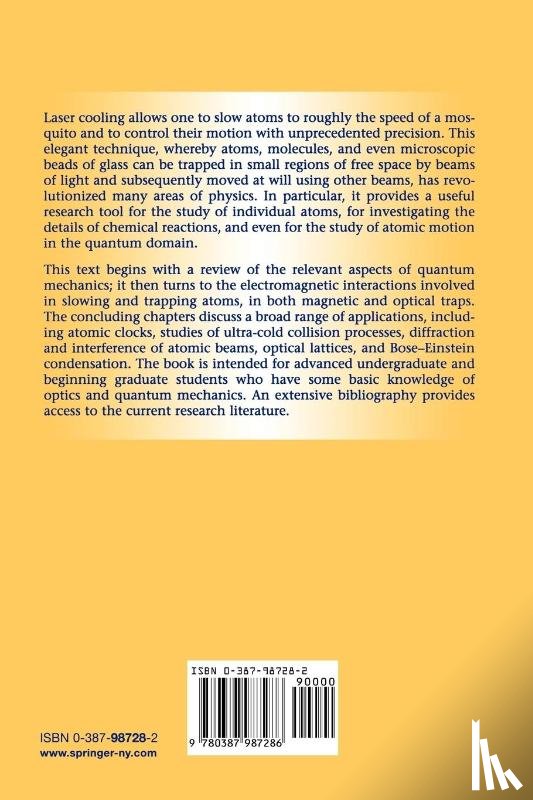 Laser cooling allows one to slow atoms to roughly the speed of a mosquito and to control their motion with unprecedented precision. This elegant technique, whereby atoms, molecules, and even microscopic beads of glass can be trapped in small regions of free space by beams of light and subsequently moved at will using other beams, has revolutionized many areas of physics. In particular, it provides a useful research tool for the study of individual atoms, for investigating the details of chemical reactions, and even for the study of atomic motion in the quantum domain.

This text begins with a review of the relevant aspects of quantum mechanics; it then turns to the electromagnetic interactions involved in slowing and trapping atoms, in both magnetic and optical traps. The concluding chapters discuss a broad range of applications, including atomic clocks, studies of ultra-cold collision processes, diffraction and interference of atomic beams, optical lattices, and Bose–Einstein condensation. The book is intended for advanced undergraduate and beginning graduate students who have some basic knowledge of optics and quantum mechanics. An extensive bibliography provides access to the current research literature.

ISBN 0-387-98728-2

90000

9 780387 987286

ISBN 0-387-98728-2
www.springer-ny.com